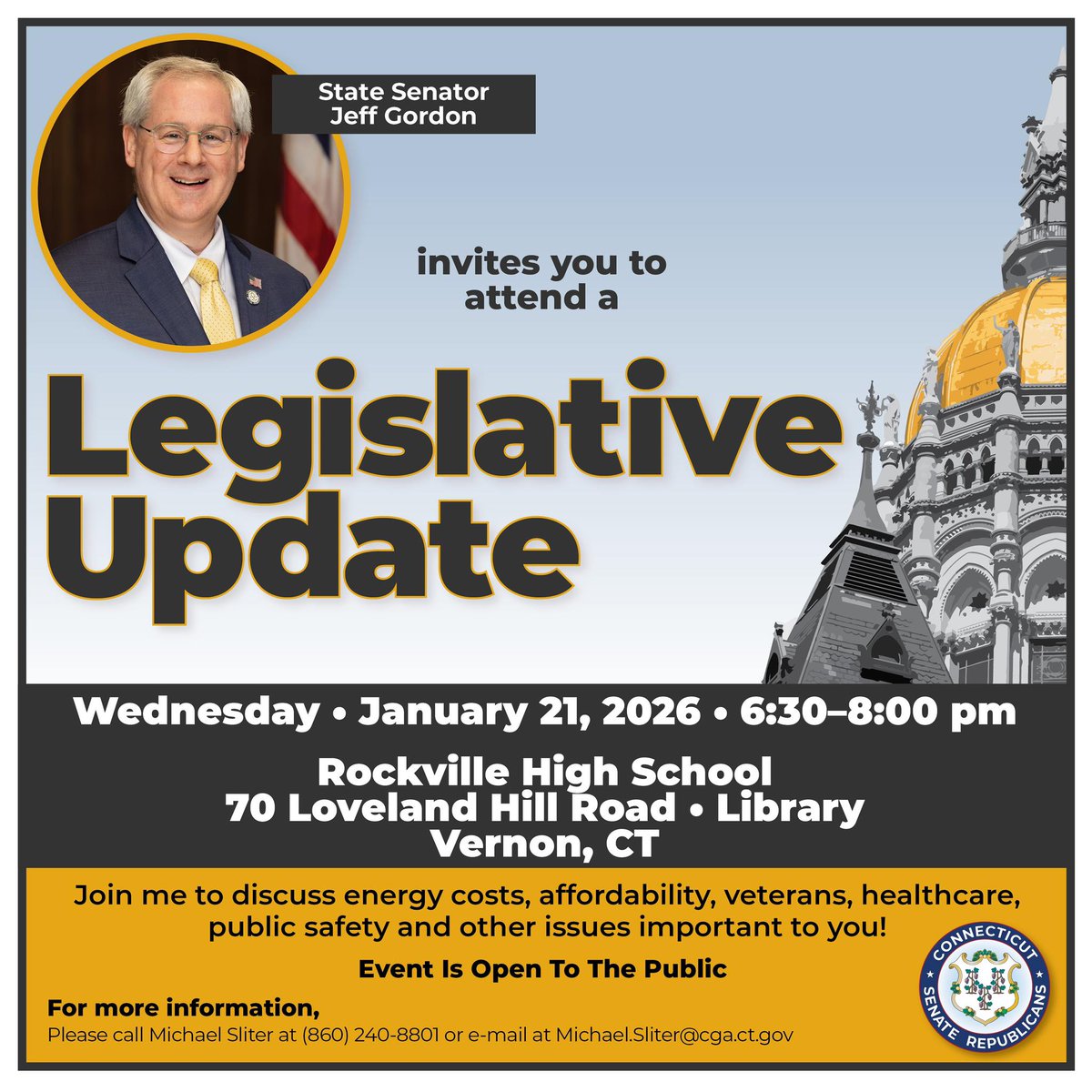 State Senator
Jeff Gordon

invites you to attend a

Legislative Update

Wednesday • January 21, 2026 • 6:30–8:00 pm

Rockville High School
70 Loveland Hill Road • Library
Vernon, CT

Join me to discuss energy costs, affordability, veterans, healthcare, public safety and other issues important to you!

Event Is Open To The Public

For more information,
Please call Michael Sliter at (860) 240-8801 or e-mail at Michael.Sliter@cga.ct.gov

CONNECTICUT SENATE REPUBLICANS